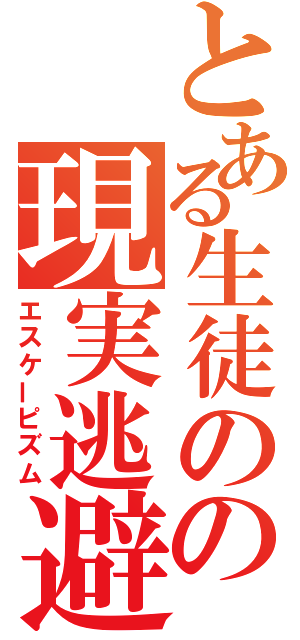 とある生徒の現実逃避

エスケーピズム